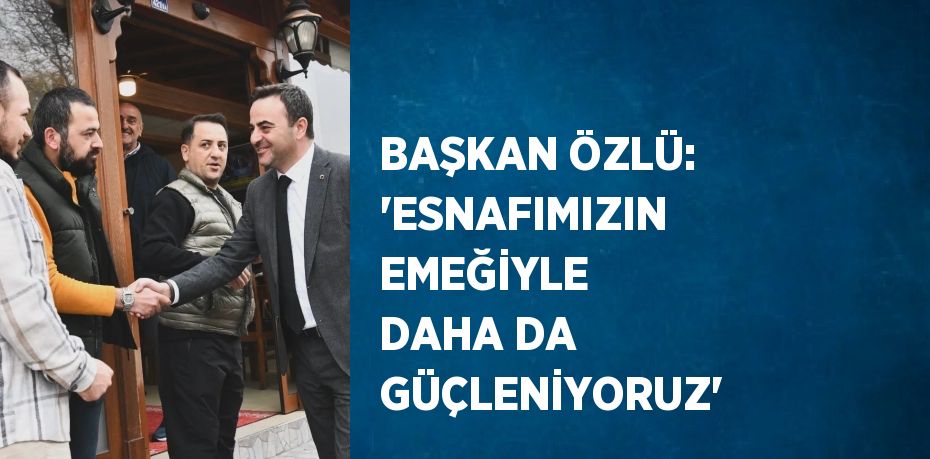 BAŞKAN ÖZLÜ: 'ESNAFIMIZIN EMEĞİYLE DAHA DA GÜÇLENİYORUZ'